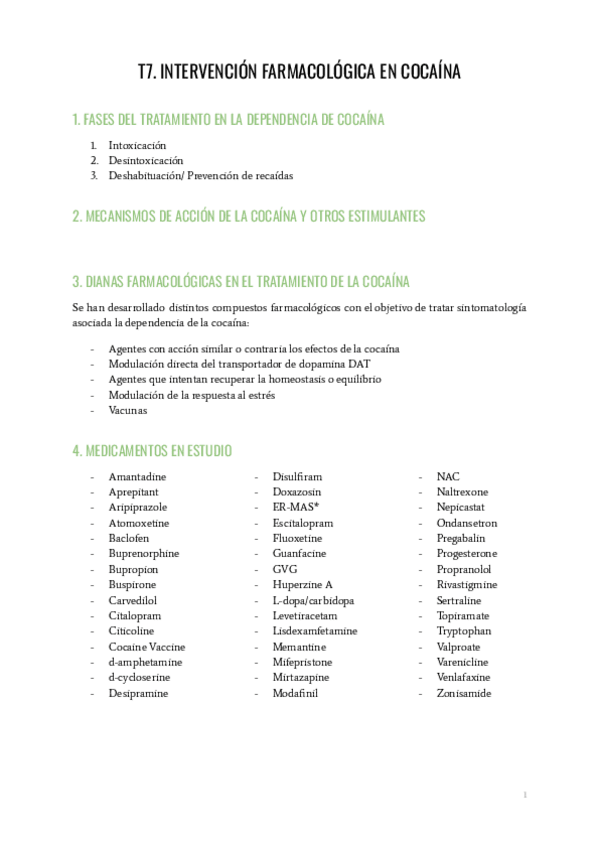 T7. INTERVENCIÓN FARMACOLÓGICA EN COCAÍNA

1. FASES DEL TRATAMIENTO EN LA DEPENDENCIA DE COCAÍNA

1. Intoxicación
2. Desintoxicación
3. Deshabituación/ Prevención de recaídas

2. MECANISMOS DE ACCIÓN DE LA COCAÍNA Y OTROS ESTIMULANTES

3. DIANAS FARMACOLÓGICAS EN EL TRATAMIENTO DE LA COCAÍNA

Se han desarrollado distintos compuestos farmacológicos con el objetivo de tratar sintomatología asociada la dependencia de la cocaína:

- Agentes con acción similar o contraria los efectos de la cocaína
- Modulación directa del transportador de dopamina DAT
- Agentes que intentan recuperar la homeostasis o equilibrio
- Modulación de la respuesta al estrés
- Vacunas

4. MEDICAMENTOS EN ESTUDIO

- Amantadine
- Aprepitant
- Aripiprazole
- Atomoxetine
- Baclofen
- Buprenorphine
- Bupropion
- Buspirone
- Carvedilol
- Citalopram
- Citicoline
- Cocaine Vaccine
- d-amphetamine
- d-cycloserine
- Desipramine

- Disulfiram
- Doxazosin
- ER-MAS*
- Escitalopram
- Fluoxetine
- Guanfacine
- GVG
- Huperzine A
- L-dopa/carbidopa
- Levetiracetam
- Lisdexamfetamine
- Memantine
- Mifepristone
- Mirtazapine
- Modafinil

- NAC
- Naltrexone
- Nepicastat
- Ondansetron
- Pregabalin
- Progesterone
- Propranolol
- Rivastigmine
- Sertraline
- Topiramate
- Tryptophan
- Valproate
- Varenicline
- Venlafaxine
- Zonisamide

1